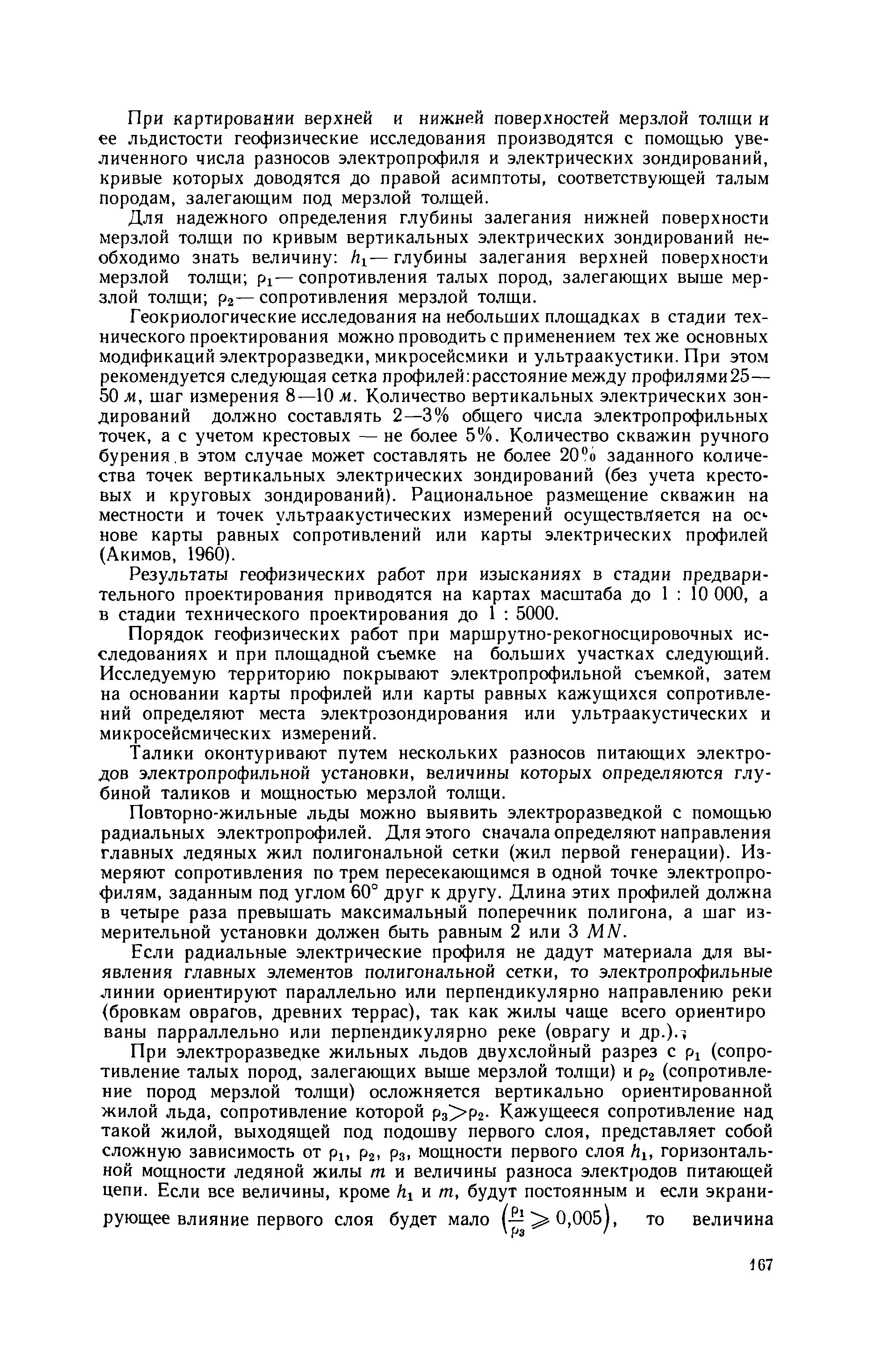 При картировании верхней и нижней поверхностей мерзлой толщи и ее льдистости геофизические исследования производятся с помощью увеличенного числа разносов электропрофиля и электрических зондирований, кривые которых доводятся до правой асимптоты, соответствующей талым породам, залегающим под мерзлой толщей.

Для надежного определения глубины залегания нижней поверхности мерзлой толщи по кривым вертикальных электрических зондирований необходимо знать величину: $h_1$ — глубины залегания верхней поверхности мерзлой толщи; $\rho_1$ — сопротивления талых пород, залегающих выше мерзлой толщи; $\rho_2$ — сопротивления мерзлой толщи.

Геокриологические исследования на небольших площадках в стадии технического проектирования можно проводить с применением тех же основных модификаций электроразведки, микросейсмики и ультраакустики. При этом рекомендуется следующая сетка профилей: расстояние между профилями 25—50 м, шаг измерения 8—10 м. Количество вертикальных электрических зондирований должно составлять 2—3% общего числа электропрофильных точек, а с учетом крестовых — не более 5%. Количество скважин ручного бурения в этом случае может составлять не более 20% заданного количества точек вертикальных электрических зондирований (без учета крестовых и круговых зондирований). Рациональное размещение скважин на местности и точек ультраакустических измерений осуществляется на основе карты равных сопротивлений или карты электрических профилей (Акимов, 1960).

Результаты геофизических работ при изысканиях в стадии предварительного проектирования приводятся на картах масштаба до 1 : 10 000, а в стадии технического проектирования до 1 : 5000.

Порядок геофизических работ при маршрутно-рекогносцировочных исследованиях и при площадной съемке на больших участках следующий. Исследуемую территорию покрывают электропрофильной съемкой, затем на основании карты профилей или карты равных кажущихся сопротивлений определяют места электрозондирования или ультраакустических и микросейсмических измерений.

Талики оконтуривают путем нескольких разносов питающих электродов электропрофильной установки, величины которых определяются глубиной таликов и мощностью мерзлой толщи.

Повторно-жильные льды можно выявить электроразведкой с помощью радиальных электропрофилей. Для этого сначала определяют направления главных ледяных жил полигональной сетки (жил первой генерации). Измеряют сопротивления по трем пересекающимся в одной точке электропрофилям, заданным под углом 60° друг к другу. Длина этих профилей должна в четыре раза превышать максимальный поперечник полигона, а шаг измерительной установки должен быть равным 2 или 3 $MN$.

Если радиальные электрические профиля не дадут материала для выявления главных элементов полигональной сетки, то электропрофильные линии ориентируют параллельно или перпендикулярно направлению реки (бровкам оврагов, древних террас), так как жилы чаще всего ориентиро ваны парраллельно или перпендикулярно реке (оврагу и др.).

При электроразведке жильных льдов двухслойный разрез с $\rho_1$ (сопротивление талых пород, залегающих выше мерзлой толщи) и $\rho_2$ (сопротивление пород мерзлой толщи) осложняется вертикально ориентированной жилой льда, сопротивление которой $\rho_3 > \rho_2$. Кажущееся сопротивление над такой жилой, выходящей под подошву первого слоя, представляет собой сложную зависимость от $\rho_1$, $\rho_2$, $\rho_3$, мощности первого слоя $h_1$, горизонтальной мощности ледяной жилы $m$ и величины разноса электродов питающей цепи. Если все величины, кроме $h_1$ и $m$, будут постоянным и если экранирующее влияние первого слоя будет мало $\left(\frac{\rho_1}{\rho_3} \geqslant 0{,}005\right)$, то величина

167